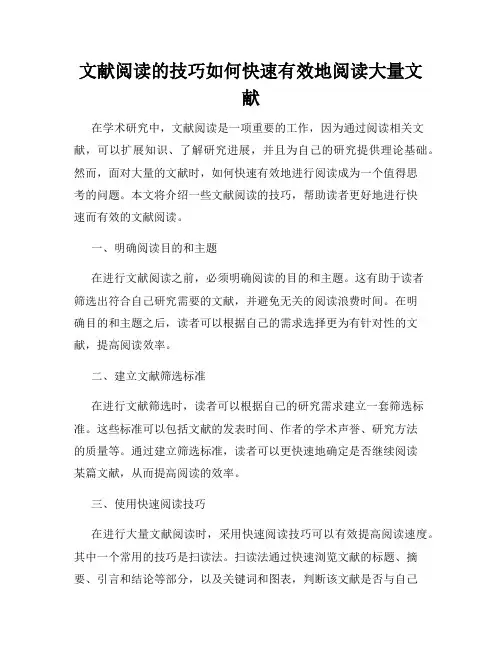 文献阅读的技巧如何快速有效地阅读大量文献

在学术研究中，文献阅读是一项重要的工作，因为通过阅读相关文献，可以扩展知识、了解研究进展，并且为自己的研究提供理论基础。然而，面对大量的文献时，如何快速有效地进行阅读成为一个值得思考的问题。本文将介绍一些文献阅读的技巧，帮助读者更好地进行快速而有效的文献阅读。

一、明确阅读目的和主题

在进行文献阅读之前，必须明确阅读的目的和主题。这有助于读者筛选出符合自己研究需要的文献，并避免无关的阅读浪费时间。在明确目的和主题之后，读者可以根据自己的需求选择更为有针对性的文献，提高阅读效率。

二、建立文献筛选标准

在进行文献筛选时，读者可以根据自己的研究需求建立一套筛选标准。这些标准可以包括文献的发表时间、作者的学术声誉、研究方法的质量等。通过建立筛选标准，读者可以更快速地确定是否继续阅读某篇文献，从而提高阅读的效率。

三、使用快速阅读技巧

在进行大量文献阅读时，采用快速阅读技巧可以有效提高阅读速度。其中一个常用的技巧是扫读法。扫读法通过快速浏览文献的标题、摘要、引言和结论等部分，以及关键词和图表，判断该文献是否与自己